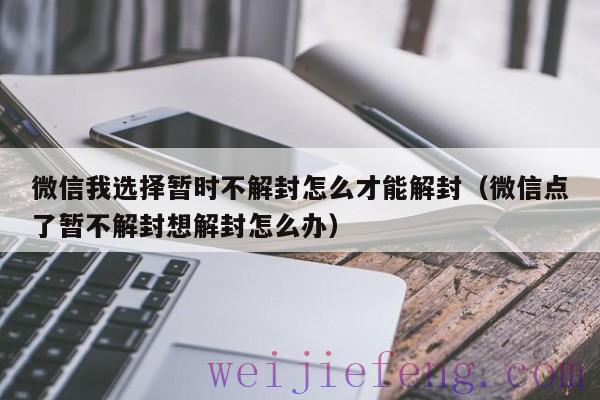 微信我选择暂时不解封怎么才能解封（微信点了暂不解封想解封怎么办）

weijiefeng.com